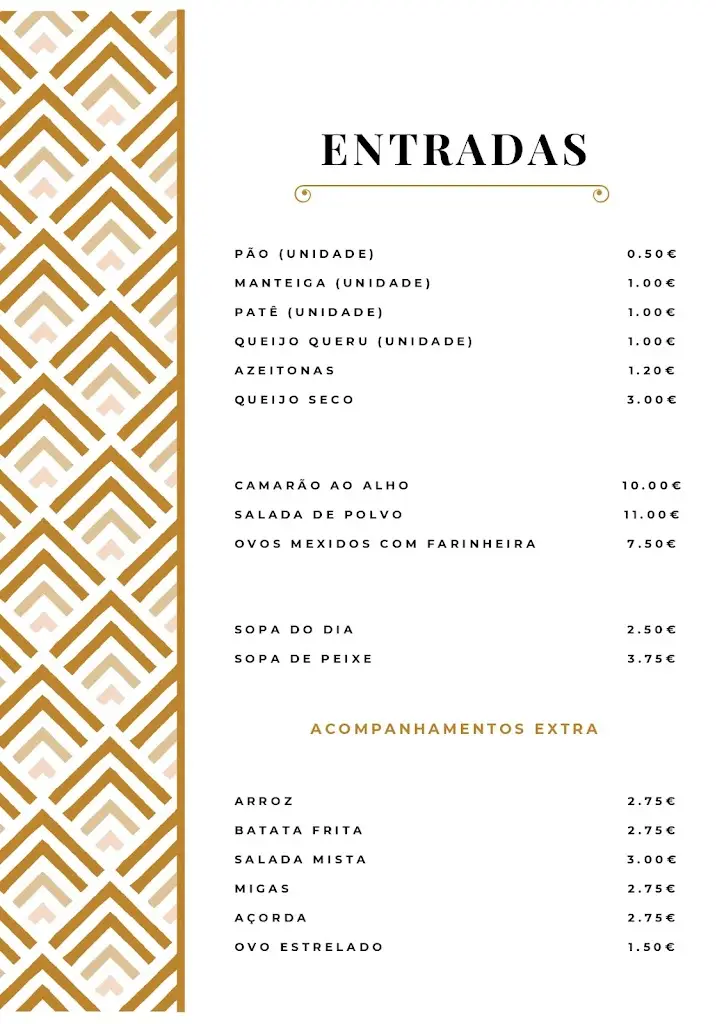 ENTRADAS

PÃO (UNIDADE) 0.50€
MANTEIGA (UNIDADE) 1.00€
PATÊ (UNIDADE) 1.00€
QUEIJO QUERU (UNIDADE) 1.00€
AZEITONAS 1.20€
QUEIJO SECO 3.00€

CAMARÃO AO ALHO 10.00€
SALADA DE POLVO 11.00€
OVOS MEXIDOS COM FARINHEIRA 7.50€

SOPA DO DIA 2.50€
SOPA DE PEIXE 3.75€

ACOMPANHAMENTOS EXTRA

ARROZ 2.75€
BATATA FRITA 2.75€
SALADA MISTA 3.00€
MIGAS 2.75€
AÇORDA 2.75€
OVO ESTRELADO 1.50€